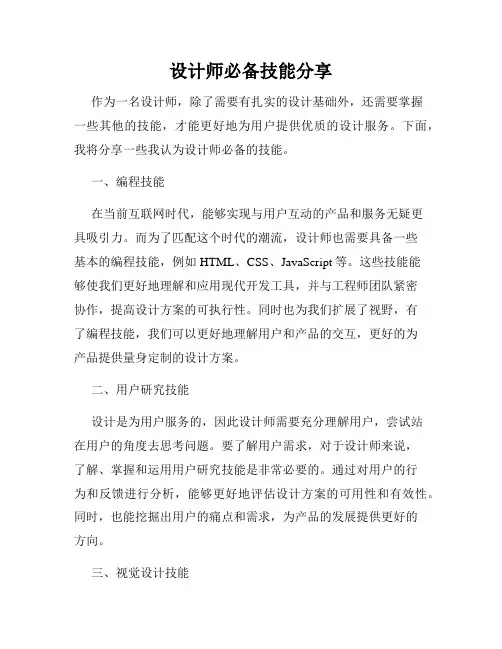 设计师必备技能分享

作为一名设计师，除了需要有扎实的设计基础外，还需要掌握一些其他的技能，才能更好地为用户提供优质的设计服务。下面，我将分享一些我认为设计师必备的技能。

一、编程技能

在当前互联网时代，能够实现与用户互动的产品和服务无疑更具吸引力。而为了匹配这个时代的潮流，设计师也需要具备一些基本的编程技能，例如 HTML、CSS、JavaScript 等。这些技能能够使我们更好地理解和应用现代开发工具，并与工程师团队紧密协作，提高设计方案的可执行性。同时也为我们扩展了视野，有了编程技能，我们可以更好地理解用户和产品的交互，更好的为产品提供量身定制的设计方案。

二、用户研究技能

设计是为用户服务的，因此设计师需要充分理解用户，尝试站在用户的角度去思考问题。要了解用户需求，对于设计师来说，了解、掌握和运用用户研究技能是非常必要的。通过对用户的行为和反馈进行分析，能够更好地评估设计方案的可用性和有效性。同时，也能挖掘出用户的痛点和需求，为产品的发展提供更好的方向。

三、视觉设计技能